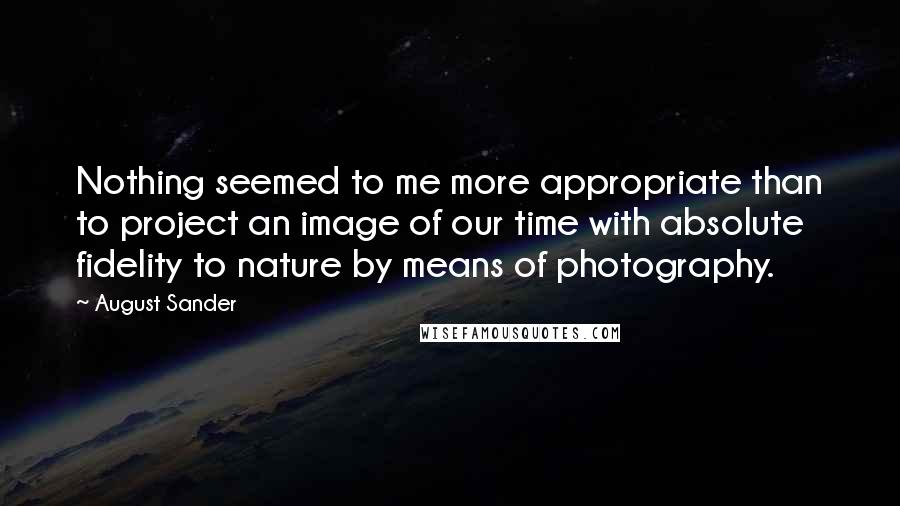 Nothing seemed to me more appropriate than to project an image of our time with absolute fidelity to nature by means of photography.

~ August Sander

WISEFAMOUSQUOTES.COM